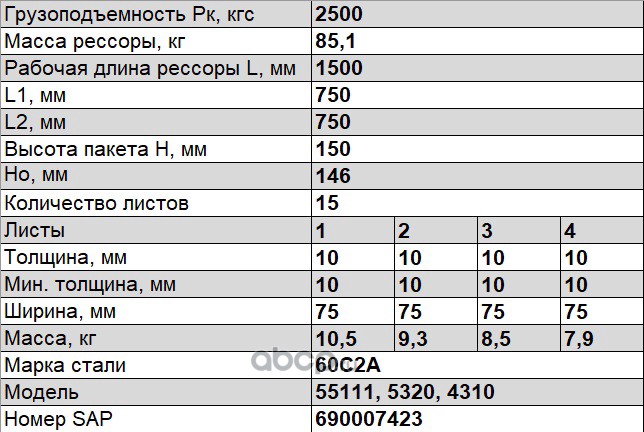 | Грузоподъемность Рк, кгс | 2500 | | | |
|---|---|---|---|---|
| Масса рессоры, кг | 85,1 | | | |
| Рабочая длина рессоры L, мм | 1500 | | | |
| L1, мм | 750 | | | |
| L2, мм | 750 | | | |
| Высота пакета Н, мм | 150 | | | |
| Но, мм | 146 | | | |
| Количество листов | 15 | | | |
| Листы | 1 | 2 | 3 | 4 |
| Толщина, мм | 10 | 10 | 10 | 10 |
| Мин. толщина, мм | 10 | 10 | 10 | 10 |
| Ширина, мм | 75 | 75 | 75 | 75 |
| Масса, кг | 10,5 | 9,3 | 8,5 | 7,9 |
| Марка стали | 60С2А | | | |
| Модель | 55111, 5320, 4310 | | | |
| Номер SAP | 690007423 | | | |

abcp